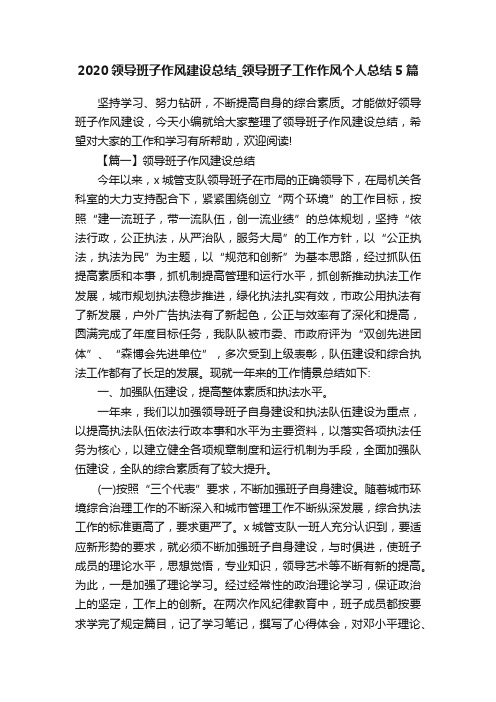 2020 领导班子作风建设总结_领导班子工作作风个人总结 5 篇

坚持学习、努力钻研，不断提高自身的综合素质。才能做好领导班子作风建设，今天小编就给大家整理了领导班子作风建设总结，希望对大家的工作和学习有所帮助，欢迎阅读!

【篇一】领导班子作风建设总结

今年以来，x 城管支队领导班子在市局的正确领导下，在局机关各科室的大力支持配合下，紧紧围绕创立“两个环境”的工作目标，按照“建一流班子，带一流队伍，创一流业绩”的总体规划，坚持“依法行政，公正执法，从严治队，服务大局”的工作方针，以“公正执法，执法为民”为主题，以“规范和创新”为基本思路，经过抓队伍提高素质和本事，抓机制提高管理和运行水平，抓创新推动执法工作发展，城市规划执法稳步推进，绿化执法扎实有效，市政公用执法有了新发展，户外广告执法有了新起色，公正与效率有了深化和提高，圆满完成了年度目标任务，我队队被市委、市政府评为“双创先进团体”、“森博会先进单位”，多次受到上级表彰，队伍建设和综合执法工作都有了长足的发展。现就一年来的工作情景总结如下:

一、加强队伍建设，提高整体素质和执法水平。

一年来，我们以加强领导班子自身建设和执法队伍建设为重点，以提高执法队伍依法行政本事和水平为主要资料，以落实各项执法任务为核心，以建立健全各项规章制度和运行机制为手段，全面加强队伍建设，全队的综合素质有了较大提升。

(一)按照“三个代表”要求，不断加强班子自身建设。随着城市环境综合治理工作的不断深入和城市管理工作不断纵深发展，综合执法工作的标准更高了，要求更严了。x 城管支队一班人充分认识到，要适应新形势的要求，就必须不断加强班子自身建设，与时俱进，使班子成员的理论水平，思想觉悟，专业知识，领导艺术等不断有新的提高。为此，一是加强了理论学习。经过经常性的政治理论学习，保证政治上的坚定，工作上的创新。在两次作风纪律教育中，班子成员都按要求学完了规定篇目，记了学习笔记，撰写了心得体会，对邓小平理论、